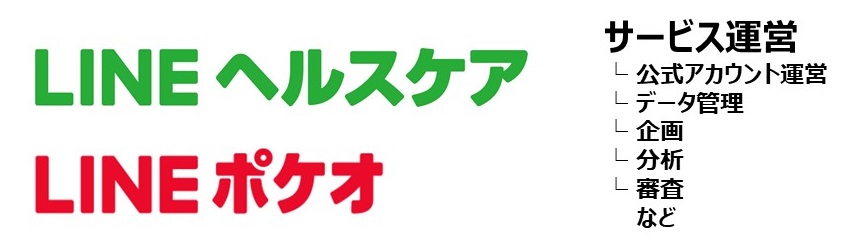 LINE ヘルスケア

LINE ポケオ

サービス運営
└ 公式アカウント運営
└ データ管理
└ 企画
└ 分析
└ 審査
など